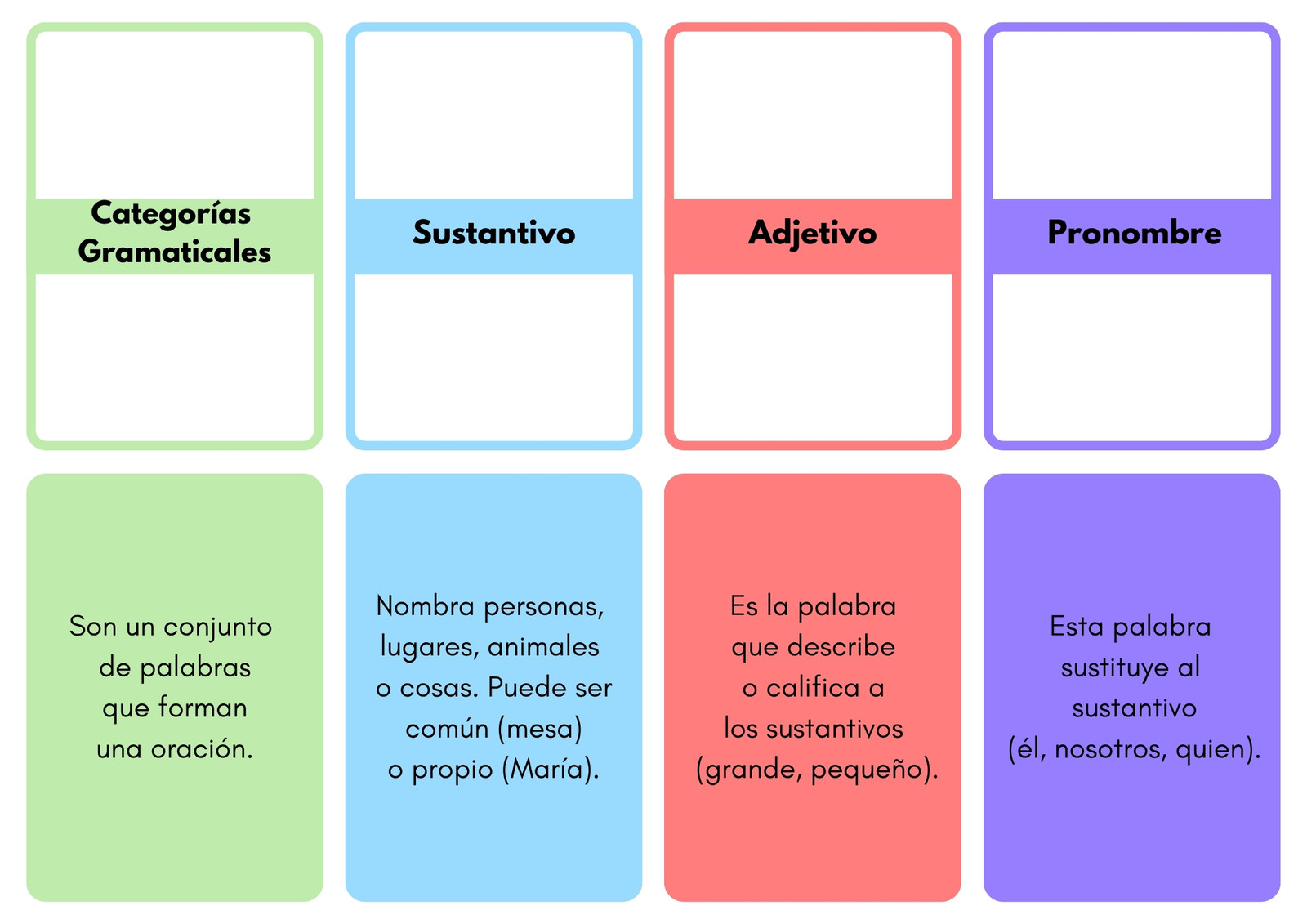 Categorías Gramaticales

Sustantivo

Adjetivo

Pronombre

Son un conjunto de palabras que forman una oración.

Nombra personas, lugares, animales o cosas. Puede ser común (mesa) o propio (María).

Es la palabra que describe o califica a los sustantivos (grande, pequeño).

Esta palabra sustituye al sustantivo (él, nosotros, quien).